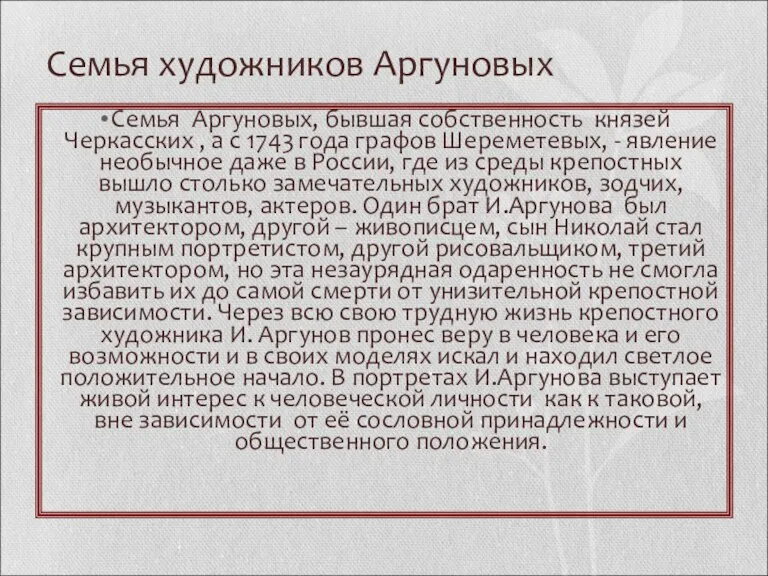 Семья художников Аргуновых

•Семья Аргуновых, бывшая собственность князей Черкасских , а с 1743 года графов Шереметевых, - явление необычное даже в России, где из среды крепостных вышло столько замечательных художников, зодчих, музыкантов, актеров. Один брат И.Аргунова был архитектором, другой – живописцем, сын Николай стал крупным портретистом, другой рисовальщиком, третий архитектором, но эта незаурядная одаренность не смогла избавить их до самой смерти от унизительной крепостной зависимости. Через всю свою трудную жизнь крепостного художника И. Аргунов пронес веру в человека и его возможности и в своих моделях искал и находил светлое положительное начало. В портретах И.Аргунова выступает живой интерес к человеческой личности как к таковой, вне зависимости от её сословной принадлежности и общественного положения.